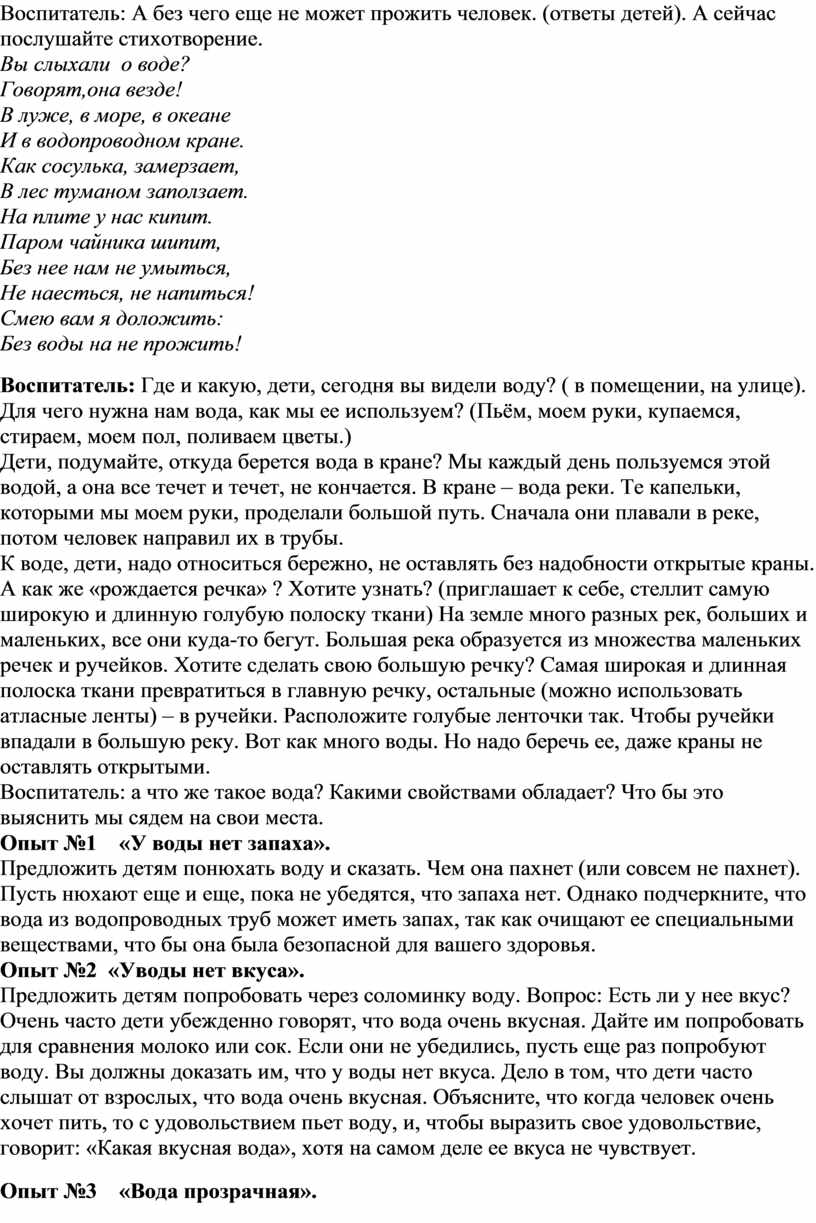 Воспитатель: А без чего еще не может прожить человек. (ответы детей). А сейчас послушайте стихотворение.
Вы слыхали  о воде?
Говорят,она везде!
В луже, в море, в океане
И в водопроводном кране.
Как сосулька, замерзает,
В лес туманом заползает.
На плите у нас кипит.
Паром чайника шипит,
Без нее нам не умыться,
Не наесться, не напиться!
Смею вам я доложить:
Без воды на не прожить!

Воспитатель: Где и какую, дети, сегодня вы видели воду? ( в помещении, на улице). Для чего нужна нам вода, как мы ее используем? (Пьём, моем руки, купаемся, стираем, моем пол, поливаем цветы.)
Дети, подумайте, откуда берется вода в кране? Мы каждый день пользуемся этой водой, а она все течет и течет, не кончается. В кране – вода реки. Те капельки, которыми мы моем руки, проделали большой путь. Сначала они плавали в реке, потом человек направил их в трубы.
К воде, дети, надо относиться бережно, не оставлять без надобности открытые краны. А как же «рождается речка» ? Хотите узнать? (приглашает к себе, стеллит самую широкую и длинную голубую полоску ткани) На земле много разных рек, больших и маленьких, все они куда-то бегут. Большая река образуется из множества маленьких речек и ручейков. Хотите сделать свою большую речку? Самая широкая и длинная полоска ткани превратиться в главную речку, остальные (можно использовать атласные ленты) – в ручейки. Расположите голубые ленточки так. Чтобы ручейки впадали в большую реку. Вот как много воды. Но надо беречь ее, даже краны не оставлять открытыми.
Воспитатель: а что же такое вода? Какими свойствами обладает? Что бы это выяснить мы сядем на свои места.
Опыт №1    «У воды нет запаха».
Предложить детям понюхать воду и сказать. Чем она пахнет (или совсем не пахнет). Пусть нюхают еще и еще, пока не убедятся, что запаха нет. Однако подчеркните, что вода из водопроводных труб может иметь запах, так как очищают ее специальными веществами, что бы она была безопасной для вашего здоровья.
Опыт №2  «Уводы нет вкуса».
Предложить детям попробовать через соломинку воду. Вопрос: Есть ли у нее вкус? Очень часто дети убежденно говорят, что вода очень вкусная. Дайте им попробовать для сравнения молоко или сок. Если они не убедились, пусть еще раз попробуют воду. Вы должны доказать им, что у воды нет вкуса. Дело в том, что дети часто слышат от взрослых, что вода очень вкусная. Объясните, что когда человек очень хочет пить, то с удовольствием пьет воду, и, чтобы выразить свое удовольствие, говорит: «Какая вкусная вода», хотя на самом деле ее вкуса не чувствует.

Опыт №3    «Вода прозрачная».